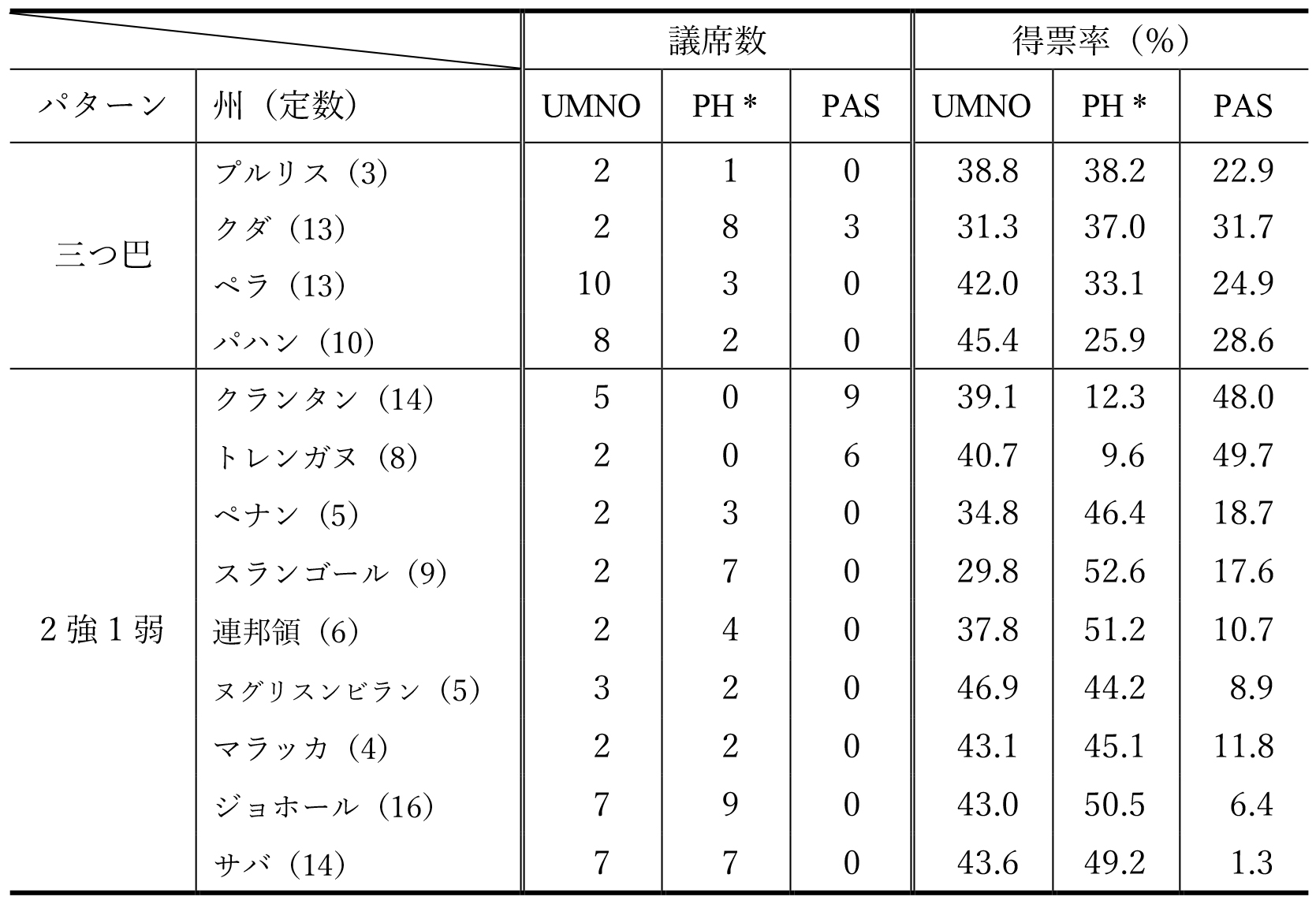 | | | 議席数 | | | 得票率（%） | | |
|---|---|---|---|---|---|---|---|
| パターン | 州（定数） | UMNO | PH * | PAS | UMNO | PH * | PAS |
| 三つ巴 | プルリス（3） | 2 | 1 | 0 | 38.8 | 38.2 | 22.9 |
| | クダ（13） | 2 | 8 | 3 | 31.3 | 37.0 | 31.7 |
| | ペラ（13） | 10 | 3 | 0 | 42.0 | 33.1 | 24.9 |
| | パハン（10） | 8 | 2 | 0 | 45.4 | 25.9 | 28.6 |
| 2 強 1 弱 | クランタン（14） | 5 | 0 | 9 | 39.1 | 12.3 | 48.0 |
| | トレンガヌ（8） | 2 | 0 | 6 | 40.7 | 9.6 | 49.7 |
| | ペナン（5） | 2 | 3 | 0 | 34.8 | 46.4 | 18.7 |
| | スランゴール（9） | 2 | 7 | 0 | 29.8 | 52.6 | 17.6 |
| | 連邦領（6） | 2 | 4 | 0 | 37.8 | 51.2 | 10.7 |
| | ヌグリスンビラン（5） | 3 | 2 | 0 | 46.9 | 44.2 | 8.9 |
| | マラッカ（4） | 2 | 2 | 0 | 43.1 | 45.1 | 11.8 |
| | ジョホール（16） | 7 | 9 | 0 | 43.0 | 50.5 | 6.4 |
| | サバ（14） | 7 | 7 | 0 | 43.6 | 49.2 | 1.3 |